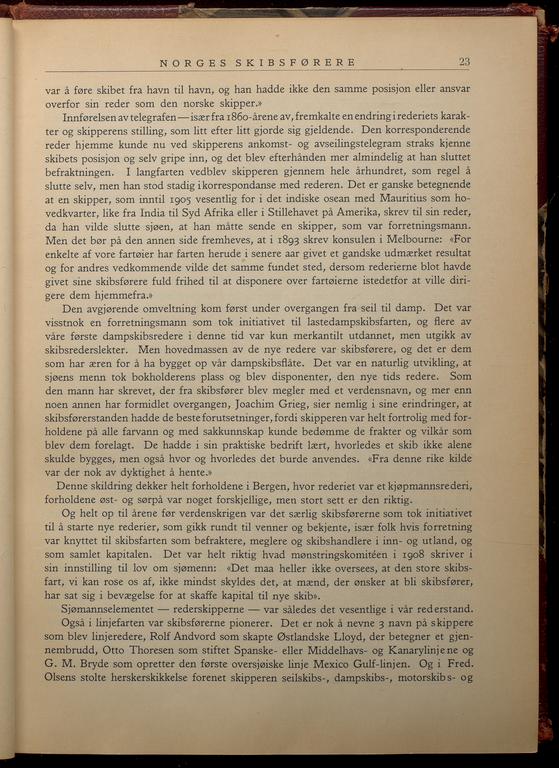 NORGES SKIBSFØRERE 23

var å føre skibet fra havn til havn, og han hadde ikke den samme posisjon eller ansvar overfor sin reder som den norske skipper.»

Innførelsen av telegrafen — især fra 1860-årene av, fremkalte en endring i rederiets karakter og skipperens stilling, som litt efter litt gjorde sig gjeldende. Den korresponderende reder hjemme kunde nu ved skipperens ankomst- og avseilingstelegram straks kjenne skibets posisjon og selv gripe inn, og det blev efterhånden mer almindelig at han sluttet befraktningen. I langfarten vedblev skipperen gjennem hele århundret, som regel å slutte selv, men han stod stadig i korrespondanse med rederen. Det er ganske betegnende at en skipper, som inntil 1905 vesentlig for i det indiske osean med Mauritius som hovedkvarter, like fra India til Syd Afrika eller i Stillehavet på Amerika, skrev til sin reder, da han vilde slutte sjøen, at han måtte sende en skipper, som var forretningsmann. Men det bør på den annen side fremheves, at i 1893 skrev konsulen i Melbourne: «For enkelte af vore fartøier har farten herude i senere aar givet et gandske udmærket resultat og for andres vedkommende vilde det samme fundet sted, dersom rederierne blot havde givet sine skibsførere fuld frihed til at disponere over fartøierne istedetfor at ville dirigere dem hjemmefra.»

Den avgjørende omveltning kom først under overgangen fra seil til damp. Det var visstnok en forretningsmann som tok initiativet til lastedampskibsfarten, og flere av våre første dampskibsredere i denne tid var kun merkantilt utdannet, men utgikk av skibsrederslekter. Men hovedmassen av de nye redere var skibsførere, og det er dem som har æren for å ha bygget op vår dampskibsflåte. Det var en naturlig utvikling, at sjøens menn tok bokholderens plass og blev disponenter, den nye tids redere. Som den mann har skrevet, der fra skibsfører blev megler med et verdensnavn, og mer enn noen annen har formidlet overgangen, Joachim Grieg, sier nemlig i sine erindringer, at skibsførerstanden hadde de beste forutsetninger, fordi skipperen var helt fortrolig med forholdene på alle farvann og med sakkunnskap kunde bedømme de frakter og vilkår som blev dem forelagt. De hadde i sin praktiske bedrift lært, hvorledes et skib ikke alene skulde bygges, men også hvor og hvorledes det burde anvendes. «Fra denne rike kilde var der nok av dyktighet å hente.»

Denne skildring dekker helt forholdene i Bergen, hvor rederiet var et kjøpmannsrederi, forholdene øst- og sørpå var noget forskjellige, men stort sett er den riktig.

Og helt op til årene før verdenskrigen var det særlig skibsførerne som tok initiativet til å starte nye rederier, som gikk rundt til venner og bekjente, især folk hvis forretning var knyttet til skibsfarten som befraktere, meglere og skibshandlere i inn- og utland, og som samlet kapitalen. Det var helt riktig hvad mønstringskomitéen i 1908 skriver i sin innstilling til lov om sjømenn: «Det maa heller ikke oversees, at den store skibsfart, vi kan rose os af, ikke mindst skyldes det, at mænd, der ønsker at bli skibsfører, har sat sig i bevægelse for at skaffe kapital til nye skib».

Sjømannselementet — rederskipperne — var således det vesentlige i vår rederstand.

Også i linjefarten var skibsførerne pionerer. Det er nok å nevne 3 navn på skippere som blev linjeredere, Rolf Andvord som skapte Østlandske Lloyd, der betegner et gjennembrudd, Otto Thoresen som stiftet Spanske- eller Middelhavs- og Kanarylinjene og G. M. Bryde som opretter den første oversjøiske linje Mexico Gulf-linjen. Og i Fred. Olsens stolte herskerskikkelse forenet skipperen seilskibs-, dampskibs-, motorskibs- og